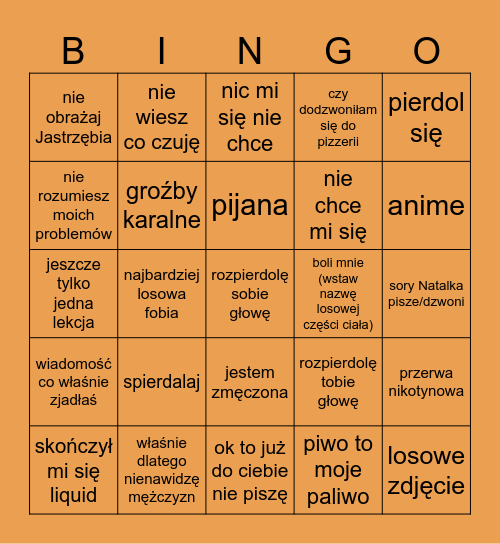 | B | I | N | G | O |
|---|---|---|---|---|
| nie obrażaj Jastrzębia | nie wiesz co czuję | nic mi się nie chce | czy dodzwoniłam się do pizzerii | pierdol się |
| nie rozumiesz moich problemów | groźby karalne | pijana | nie chce mi się | anime |
| jeszcze tylko jedna lekcja | najbardziej losowa fobia | rozpierdolę sobie głowę | boli mnie (wstaw nazwę losowej części ciała) | sory Natalka pisze/dzwoni |
| wiadomość co właśnie zjadłaś | spierdalaj | jestem zmęczona | rozpierdolę tobie głowę | przerwa nikotynowa |
| skończył mi się liquid | właśnie dlatego nienawidzę mężczyzn | ok to już do ciebie nie piszę | piwo to moje paliwo | losowe zdjęcie |